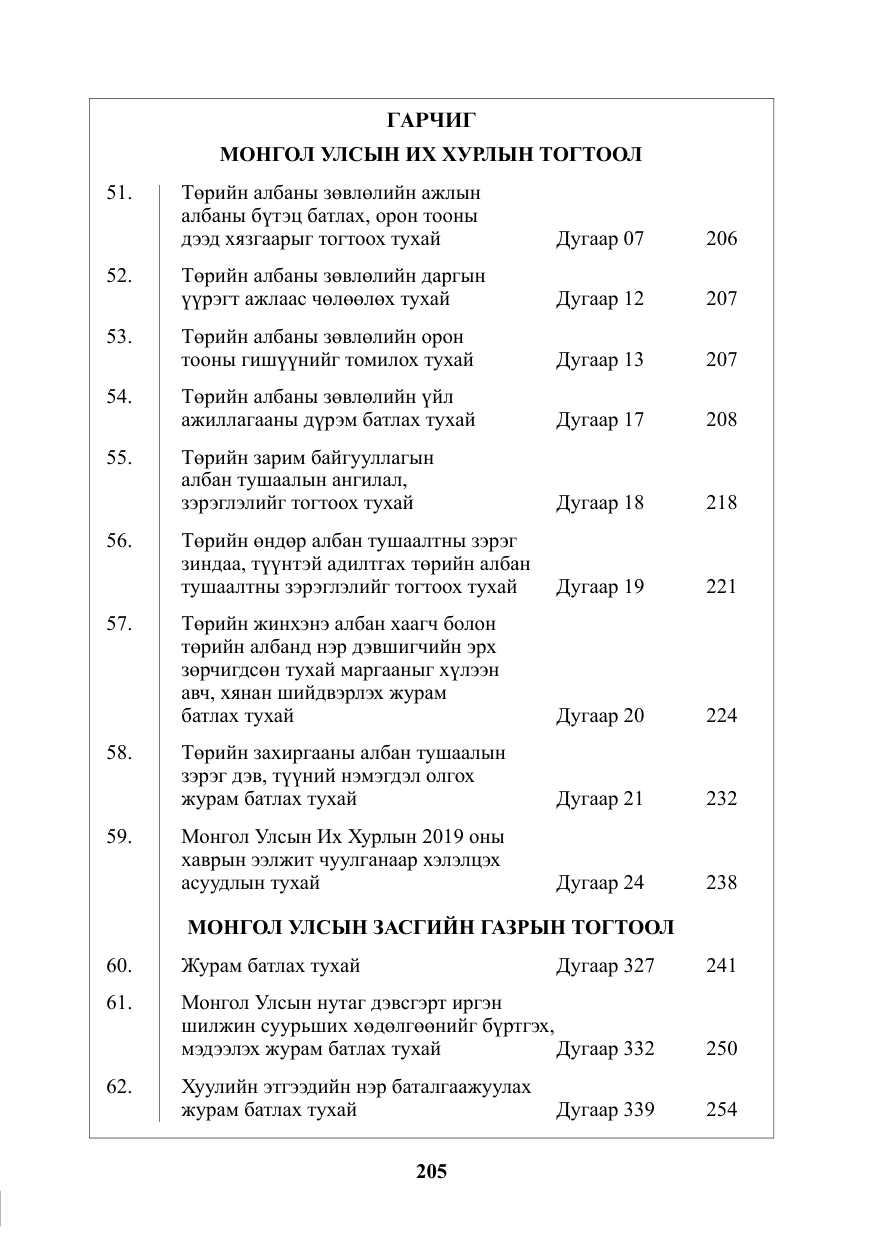 ГАРЧИГ

МОНГОЛ УЛСЫН ИХ ХУРЛЫН ТОГТООЛ

51. Төрийн албаны зөвлөлийн ажлын албаны бүтэц батлах, орон тооны дээд хязгаарыг тогтоох тухай Дугаар 07 206

52. Төрийн албаны зөвлөлийн даргын үүрэгт ажлаас чөлөөлөх тухай Дугаар 12 207

53. Төрийн албаны зөвлөлийн орон тооны гишүүнийг томилох тухай Дугаар 13 207

54. Төрийн албаны зөвлөлийн үйл ажиллагааны дүрэм батлах тухай Дугаар 17 208

55. Төрийн зарим байгууллагын албан тушаалын ангилал, зэрэглэлийг тогтоох тухай Дугаар 18 218

56. Төрийн өндөр албан тушаалтны зэрэг зиндаа, түүнтэй адилтгах төрийн албан тушаалтны зэрэглэлийг тогтоох тухай Дугаар 19 221

57. Төрийн жинхэнэ албан хаагч болон төрийн албанд нэр дэвшигчийн эрх зөрчигдсөн тухай маргааныг хүлээн авч, хянан шийдвэрлэх журам батлах тухай Дугаар 20 224

58. Төрийн захиргааны албан тушаалын зэрэг дэв, түүний нэмэгдэл олгох журам батлах тухай Дугаар 21 232

59. Монгол Улсын Их Хурлын 2019 оны хаврын ээлжит чуулганаар хэлэлцэх асуудлын тухай Дугаар 24 238

МОНГОЛ УЛСЫН ЗАСГИЙН ГАЗРЫН ТОГТООЛ

60. Журам батлах тухай Дугаар 327 241

61. Монгол Улсын нутаг дэвсгэрт иргэн шилжин суурьших хөдөлгөөнийг бүртгэх, мэдээлэх журам батлах тухай Дугаар 332 250

62. Хуулийн этгээдийн нэр баталгаажуулах журам батлах тухай Дугаар 339 254

205